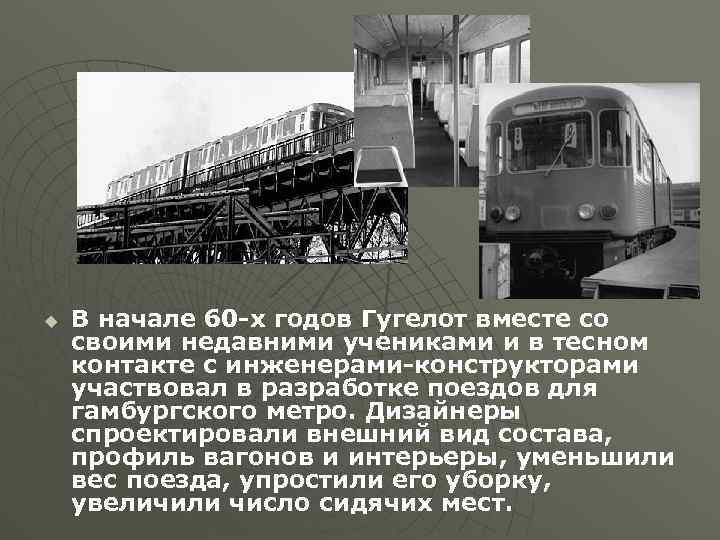 В начале 60-х годов Гугелот вместе со своими недавними учениками и в тесном контакте с инженерами-конструкторами участвовал в разработке поездов для гамбургского метро. Дизайнеры спроектировали внешний вид состава, профиль вагонов и интерьеры, уменьшили вес поезда, упростили его уборку, увеличили число сидячих мест.